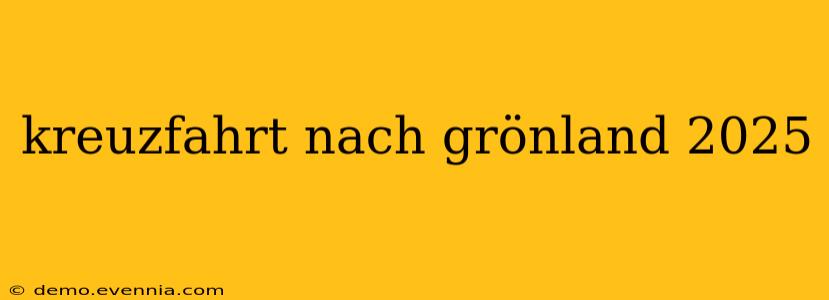 kreuzfahrt nach grönland 2025

© demo.evennia.com